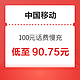 中国移动

100元话费慢充

低至 90.75元